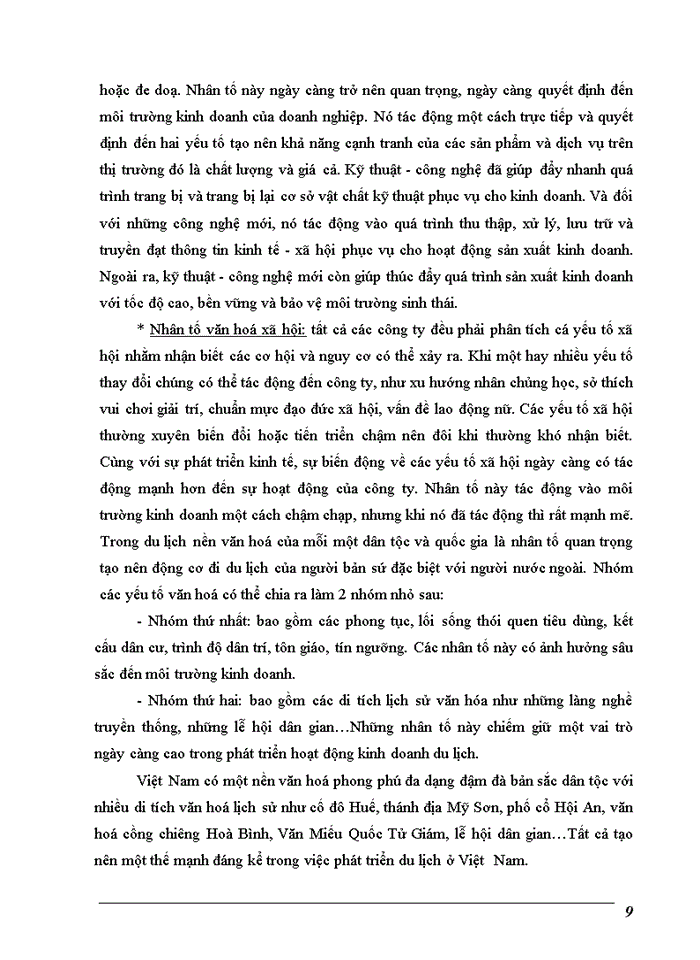 hoặc đe doạ. Nhân tố này ngày càng trở nên quan trọng, ngày càng quyết định đến môi trường kinh doanh của doanh nghiệp. Nó tác động một cách trực tiếp và quyết định đến hai yếu tố tạo nên khả năng cạnh tranh của các sản phẩm và dịch vụ trên thị trường đó là chất lượng và giá cả. Kỹ thuật - công nghệ đã giúp đẩy nhanh quá trình trang bị và trang bị lại cơ sở vật chất kỹ thuật phục vụ cho kinh doanh. Và đối với những công nghệ mới, nó tác động vào quá trình thu thập, xử lý, lưu trữ và truyền đạt thông tin kinh tế - xã hội phục vụ cho hoạt động sản xuất kinh doanh. Ngoài ra, kỹ thuật - công nghệ mới còn giúp thúc đẩy quá trình sản xuất kinh doanh với tốc độ cao, bền vững và bảo vệ môi trường sinh thái.

* Nhân tố văn hoá xã hội: tất cả các công ty đều phải phân tích cá yếu tố xã hội nhằm nhận biết các cơ hội và nguy cơ có thể xảy ra. Khi một hay nhiều yếu tố thay đổi chúng có thể tác động đến công ty, như xu hướng nhân chủng học, sở thích vui chơi giải trí, chuẩn mực đạo đức xã hội, vấn đề lao động nữ. Các yếu tố xã hội thường xuyên biến đổi hoặc tiến triển chậm nên đôi khi thường khó nhận biết. Cùng với sự phát triển kinh tế, sự biến động về các yếu tố xã hội ngày càng có tác động mạnh hơn đến sự hoạt động của công ty. Nhân tố này tác động vào môi trường kinh doanh một cách chậm chạp, nhưng khi nó đã tác động thì rất mạnh mẽ. Trong du lịch nền văn hoá của mỗi một dân tộc và quốc gia là nhân tố quan trọng tạo nên động cơ đi du lịch của người bản sứ đặc biệt với người nước ngoài. Nhóm các yếu tố văn hoá có thể chia ra làm 2 nhóm nhỏ sau:

- Nhóm thứ nhất: bao gồm các phong tục, lối sống thói quen tiêu dùng, kết cấu dân cư, trình độ dân trí, tôn giáo, tín ngưỡng. Các nhân tố này có ảnh hưởng sâu sắc đến môi trường kinh doanh.

- Nhóm thứ hai: bao gồm các di tích lịch sử văn hóa như những làng nghề truyền thống, những lễ hội dân gian…Những nhân tố này chiếm giữ một vai trò ngày càng cao trong phát triển hoạt động kinh doanh du lịch.

Việt Nam có một nền văn hoá phong phú đa dạng đậm đà bản sắc dân tộc với nhiều di tích văn hoá lịch sử như cố đô Huế, thánh địa Mỹ Sơn, phố cổ Hội An, văn hoá cồng chiêng Hoà Bình, Văn Miếu Quốc Tử Giám, lễ hội dân gian…Tất cả tạo nên một thế mạnh đáng kể trong việc phát triển du lịch ở Việt Nam.

9